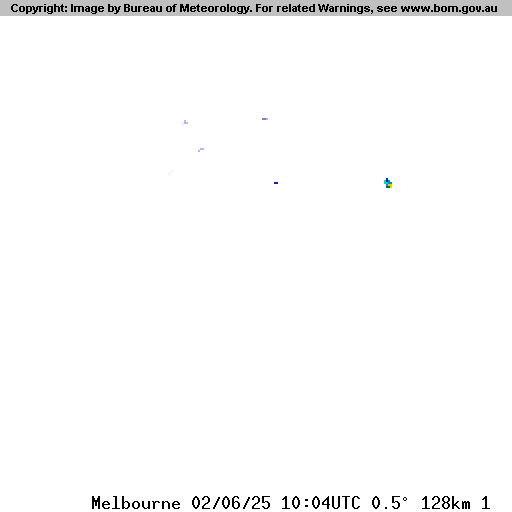 Copyright: Image by Bureau of Meteorology. For related Warnings, see www.bom.gov.au

Melbourne 02/06/25 10:04UTC 0.5° 128km 1